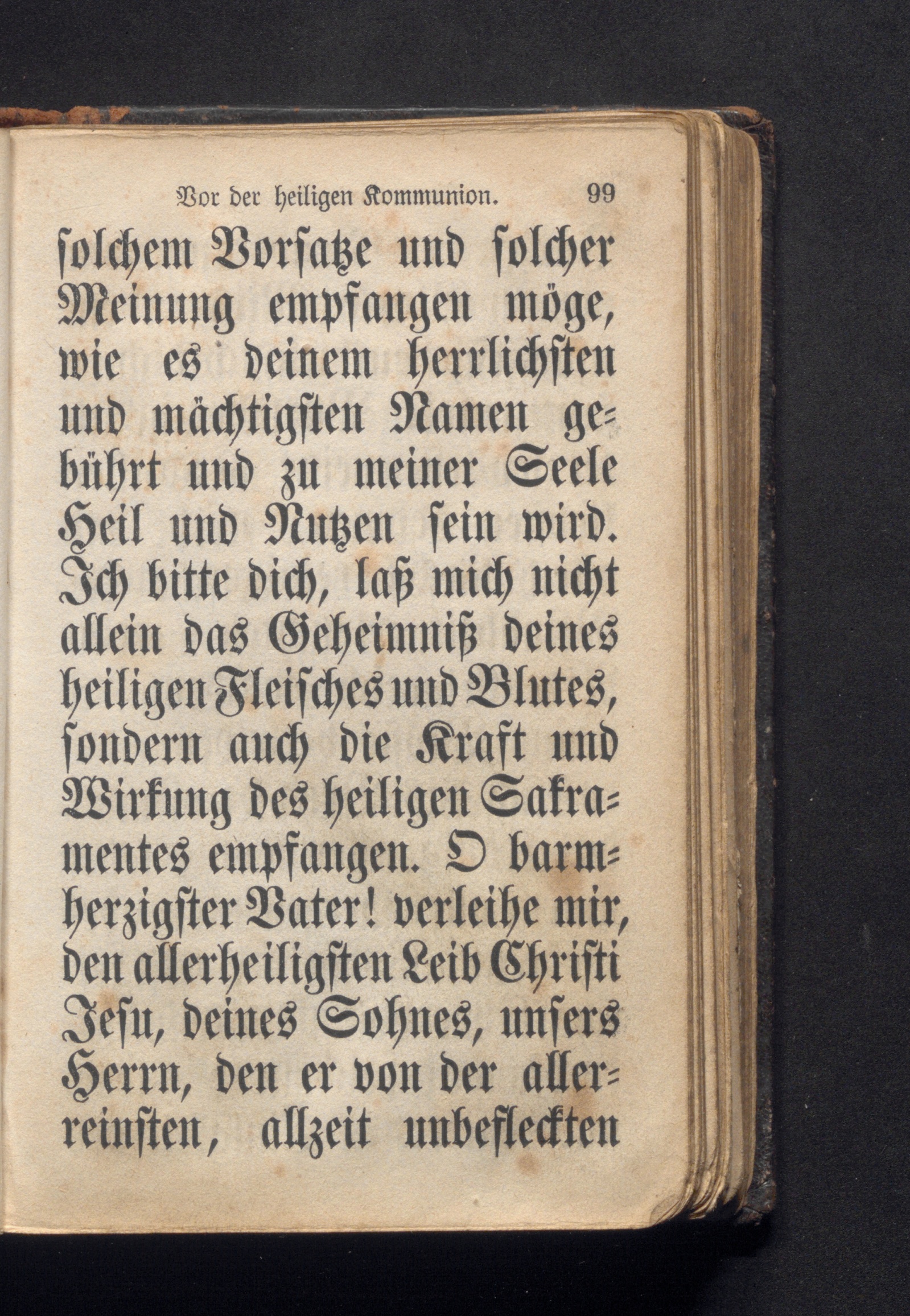 Vor der heiligen Kommunion. 99

solchem Vorsatze und solcher Meinung empfangen möge, wie es deinem herrlichsten und mächtigsten Namen gebührt und zu meiner Seele Heil und Nutzen sein wird. Ich bitte dich, laß mich nicht allein das Geheimniß deines heiligen Fleisches und Blutes, sondern auch die Kraft und Wirkung des heiligen Sakramentes empfangen. O barmherzigster Vater! verleihe mir, den allerheiligsten Leib Christi Jesu, deines Sohnes, unsers Herrn, den er von der allerreinsten, allzeit unbefleckten